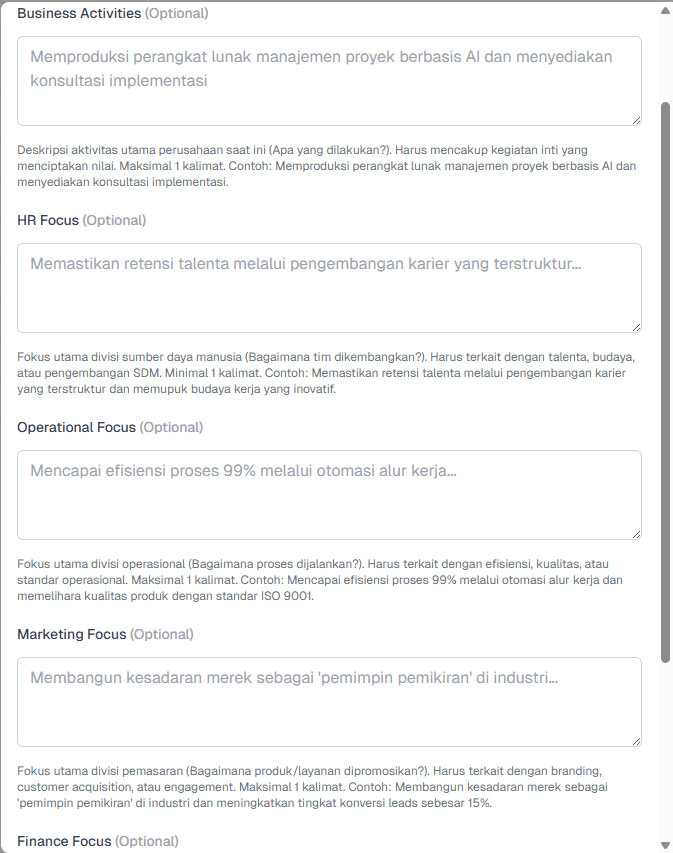 Business Activities (Optional)

Memproduksi perangkat lunak manajemen proyek berbasis AI dan menyediakan konsultasi implementasi

Deskripsi aktivitas utama perusahaan saat ini (Apa yang dilakukan?). Harus mencakup kegiatan inti yang menciptakan nilai. Maksimal 1 kalimat. Contoh: Memproduksi perangkat lunak manajemen proyek berbasis AI dan menyediakan konsultasi implementasi.

HR Focus (Optional)

Memastikan retensi talenta melalui pengembangan karier yang terstruktur...

Fokus utama divisi sumber daya manusia (Bagaimana tim dikembangkan?). Harus terkait dengan talenta, budaya, atau pengembangan SDM. Minimal 1 kalimat. Contoh: Memastikan retensi talenta melalui pengembangan karier yang terstruktur dan memupuk budaya kerja yang inovatif.

Operational Focus (Optional)

Mencapai efisiensi proses 99% melalui otomasi alur kerja...

Fokus utama divisi operasional (Bagaimana proses dijalankan?). Harus terkait dengan efisiensi, kualitas, atau standar operasional. Maksimal 1 kalimat. Contoh: Mencapai efisiensi proses 99% melalui otomasi alur kerja dan memelihara kualitas produk dengan standar ISO 9001.

Marketing Focus (Optional)

Membangun kesadaran merek sebagai 'pemimpin pemikiran' di industri...

Fokus utama divisi pemasaran (Bagaimana produk/layanan dipromosikan?). Harus terkait dengan branding, customer acquisition, atau engagement. Maksimal 1 kalimat. Contoh: Membangun kesadaran merek sebagai 'pemimpin pemikiran' di industri dan meningkatkan tingkat konversi leads sebesar 15%.

Finance Focus (Optional)